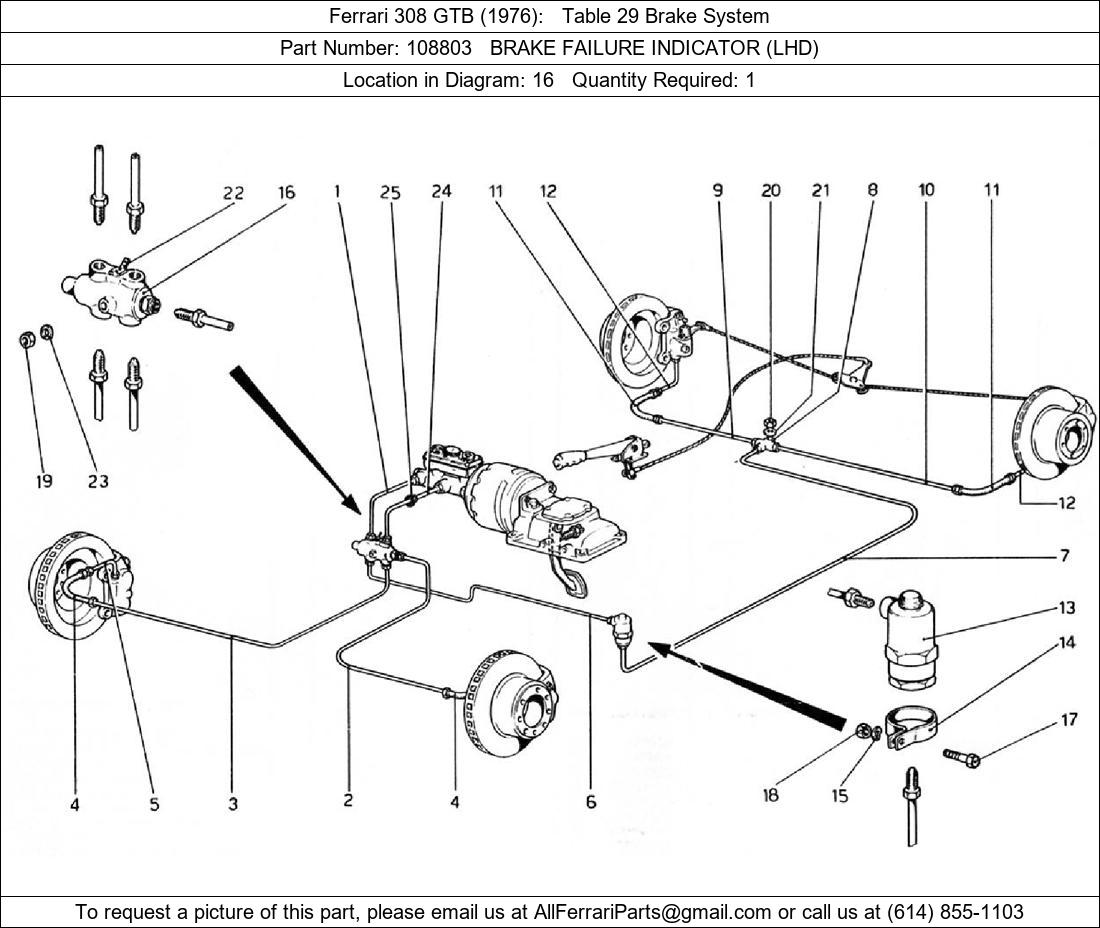 Ferrari 308 GTB (1976): Table 29 Brake System

Part Number: 108803 BRAKE FAILURE INDICATOR (LHD)

Location in Diagram: 16 Quantity Required: 1

22 16 1 25 24 11 12 9 20 21 8 10 11

19 23

12

7

13

14

17

4 5 3 2 4 6 18 15

To request a picture of this part, please email us at AllFerrariParts@gmail.com or call us at (614) 855-1103